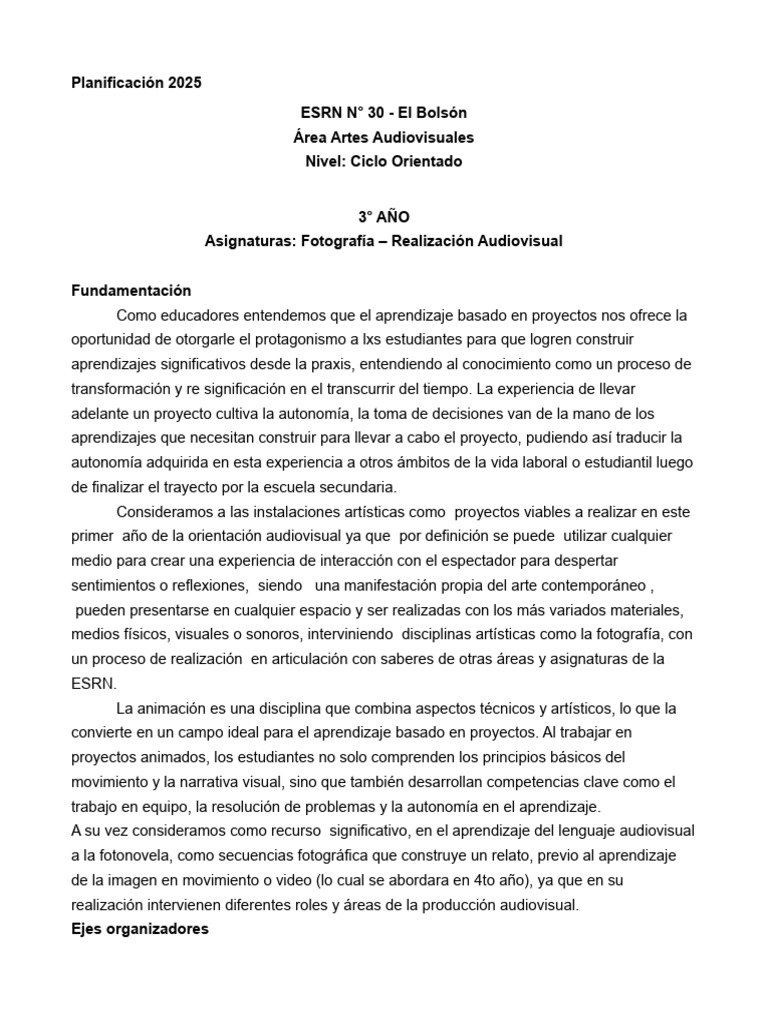 Planificación 2025

ESRN N° 30 - El Bolsón
Área Artes Audiovisuales
Nivel: Ciclo Orientado

3° AÑO
Asignaturas: Fotografía – Realización Audiovisual

Fundamentación
Como educadores entendemos que el aprendizaje basado en proyectos nos ofrece la oportunidad de otorgarle el protagonismo a lxs estudiantes para que logren construir aprendizajes significativos desde la praxis, entendiendo al conocimiento como un proceso de transformación y re significación en el transcurrir del tiempo. La experiencia de llevar adelante un proyecto cultiva la autonomía, la toma de decisiones van de la mano de los aprendizajes que necesitan construir para llevar a cabo el proyecto, pudiendo así traducir la autonomía adquirida en esta experiencia a otros ámbitos de la vida laboral o estudiantil luego de finalizar el trayecto por la escuela secundaria.

Consideramos a las instalaciones artísticas como proyectos viables a realizar en este primer año de la orientación audiovisual ya que por definición se puede utilizar cualquier medio para crear una experiencia de interacción con el espectador para despertar sentimientos o reflexiones, siendo una manifestación propia del arte contemporáneo , pueden presentarse en cualquier espacio y ser realizadas con los más variados materiales, medios físicos, visuales o sonoros, interviniendo disciplinas artísticas como la fotografía, con un proceso de realización en articulación con saberes de otras áreas y asignaturas de la ESRN.

La animación es una disciplina que combina aspectos técnicos y artísticos, lo que la convierte en un campo ideal para el aprendizaje basado en proyectos. Al trabajar en proyectos animados, los estudiantes no solo comprenden los principios básicos del movimiento y la narrativa visual, sino que también desarrollan competencias clave como el trabajo en equipo, la resolución de problemas y la autonomía en el aprendizaje.
A su vez consideramos como recurso significativo, en el aprendizaje del lenguaje audiovisual a la fotonovela, como secuencias fotográfica que construye un relato, previo al aprendizaje de la imagen en movimiento o video (lo cual se abordara en 4to año), ya que en su realización intervienen diferentes roles y áreas de la producción audiovisual.
Ejes organizadores